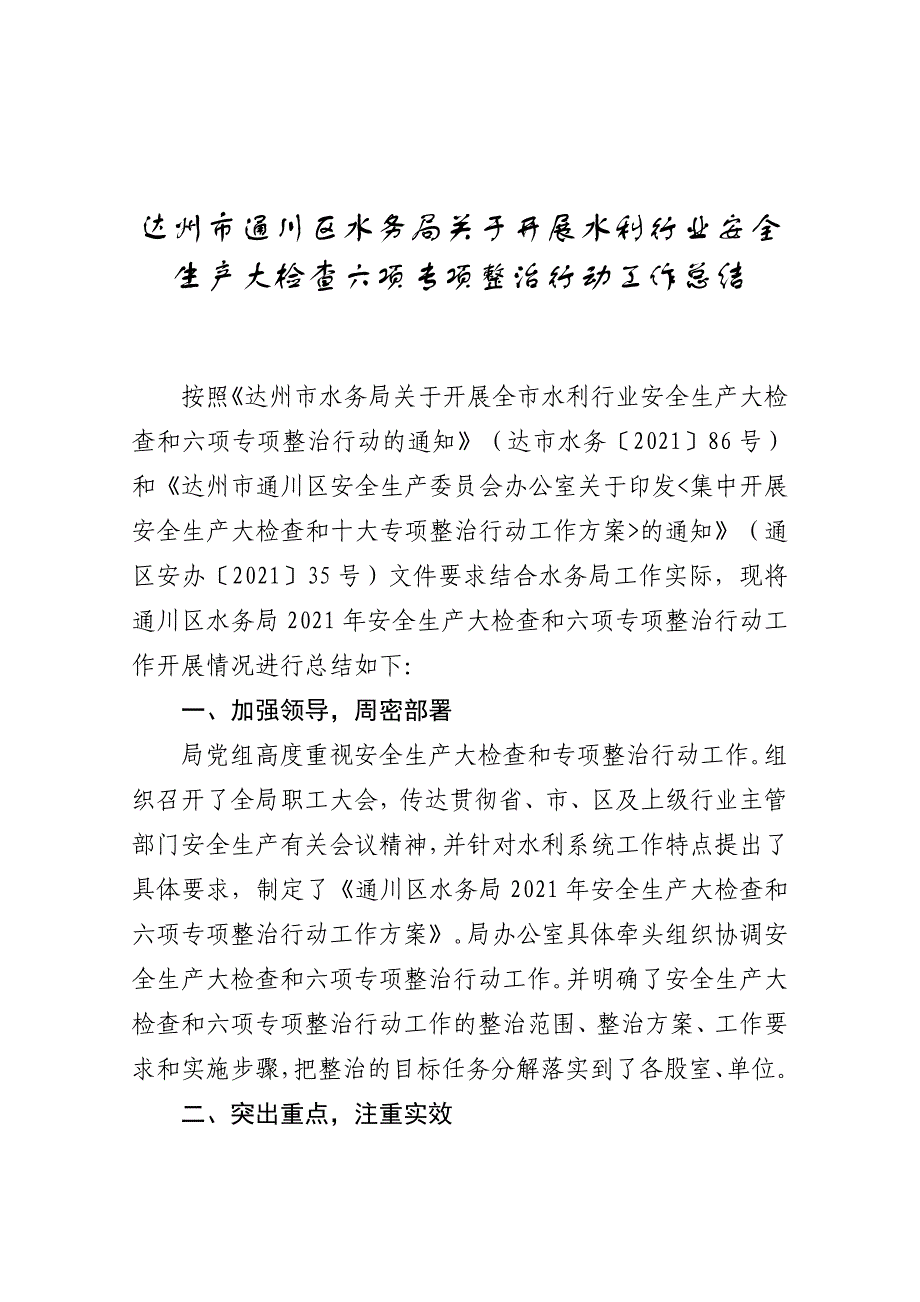 达州市通川区水务局关于开展水利行业安全生产大检查六项专项整治行动工作总结

按照《达州市水务局关于开展全市水利行业安全生产大检查和六项专项整治行动的通知》（达市水务〔2021〕86号）和《达州市通川区安全生产委员会办公室关于印发<集中开展安全生产大检查和十大专项整治行动工作方案>的通知》（通区安办〔2021〕35号）文件要求结合水务局工作实际，现将通川区水务局2021年安全生产大检查和六项专项整治行动工作开展情况进行总结如下:

一、加强领导，周密部署

局党组高度重视安全生产大检查和专项整治行动工作。组织召开了全局职工大会，传达贯彻省、市、区及上级行业主管部门安全生产有关会议精神，并针对水利系统工作特点提出了具体要求，制定了《通川区水务局2021年安全生产大检查和六项专项整治行动工作方案》。局办公室具体牵头组织协调安全生产大检查和六项专项整治行动工作。并明确了安全生产大检查和六项专项整治行动工作的整治范围、整治方案、工作要求和实施步骤，把整治的目标任务分解落实到了各股室、单位。

二、突出重点，注重实效